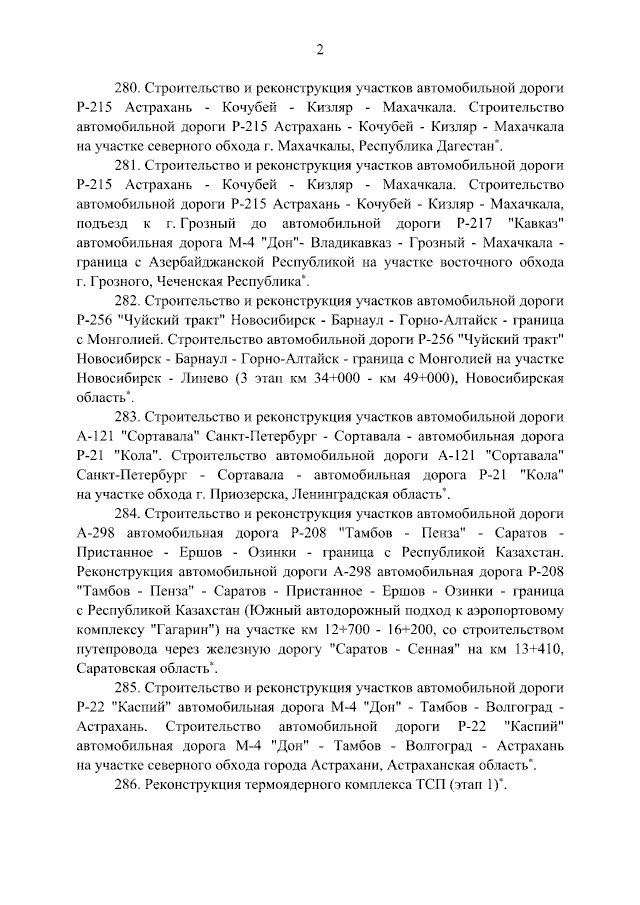 2

280. Строительство и реконструкция участков автомобильной дороги Р-215 Астрахань - Кочубей - Кизляр - Махачкала. Строительство автомобильной дороги Р-215 Астрахань - Кочубей - Кизляр - Махачкала на участке северного обхода г. Махачкалы, Республика Дагестан$^{*}$.

281. Строительство и реконструкция участков автомобильной дороги Р-215 Астрахань - Кочубей - Кизляр - Махачкала. Строительство автомобильной дороги Р-215 Астрахань - Кочубей - Кизляр - Махачкала, подъезд к г. Грозный до автомобильной дороги Р-217 "Кавказ" автомобильная дорога М-4 "Дон"- Владикавказ - Грозный - Махачкала - граница с Азербайджанской Республикой на участке восточного обхода г. Грозного, Чеченская Республика$^{*}$.

282. Строительство и реконструкция участков автомобильной дороги Р-256 "Чуйский тракт" Новосибирск - Барнаул - Горно-Алтайск - граница с Монголией. Строительство автомобильной дороги Р-256 "Чуйский тракт" Новосибирск - Барнаул - Горно-Алтайск - граница с Монголией на участке Новосибирск - Линево (3 этап км 34+000 - км 49+000), Новосибирская область$^{*}$.

283. Строительство и реконструкция участков автомобильной дороги А-121 "Сортавала" Санкт-Петербург - Сортавала - автомобильная дорога Р-21 "Кола". Строительство автомобильной дороги А-121 "Сортавала" Санкт-Петербург - Сортавала - автомобильная дорога Р-21 "Кола" на участке обхода г. Приозерска, Ленинградская область$^{*}$.

284. Строительство и реконструкция участков автомобильной дороги А-298 автомобильная дорога Р-208 "Тамбов - Пенза" - Саратов - Пристанное - Ершов - Озинки - граница с Республикой Казахстан. Реконструкция автомобильной дороги А-298 автомобильная дорога Р-208 "Тамбов - Пенза" - Саратов - Пристанное - Ершов - Озинки - граница с Республикой Казахстан (Южный автодорожный подход к аэропортовому комплексу "Гагарин") на участке км 12+700 - 16+200, со строительством путепровода через железную дорогу "Саратов - Сенная" на км 13+410, Саратовская область$^{*}$.

285. Строительство и реконструкция участков автомобильной дороги Р-22 "Каспий" автомобильная дорога М-4 "Дон" - Тамбов - Волгоград - Астрахань. Строительство автомобильной дороги Р-22 "Каспий" автомобильная дорога М-4 "Дон" - Тамбов - Волгоград - Астрахань на участке северного обхода города Астрахани, Астраханская область$^{*}$.

286. Реконструкция термоядерного комплекса ТСП (этап 1)$^{*}$.